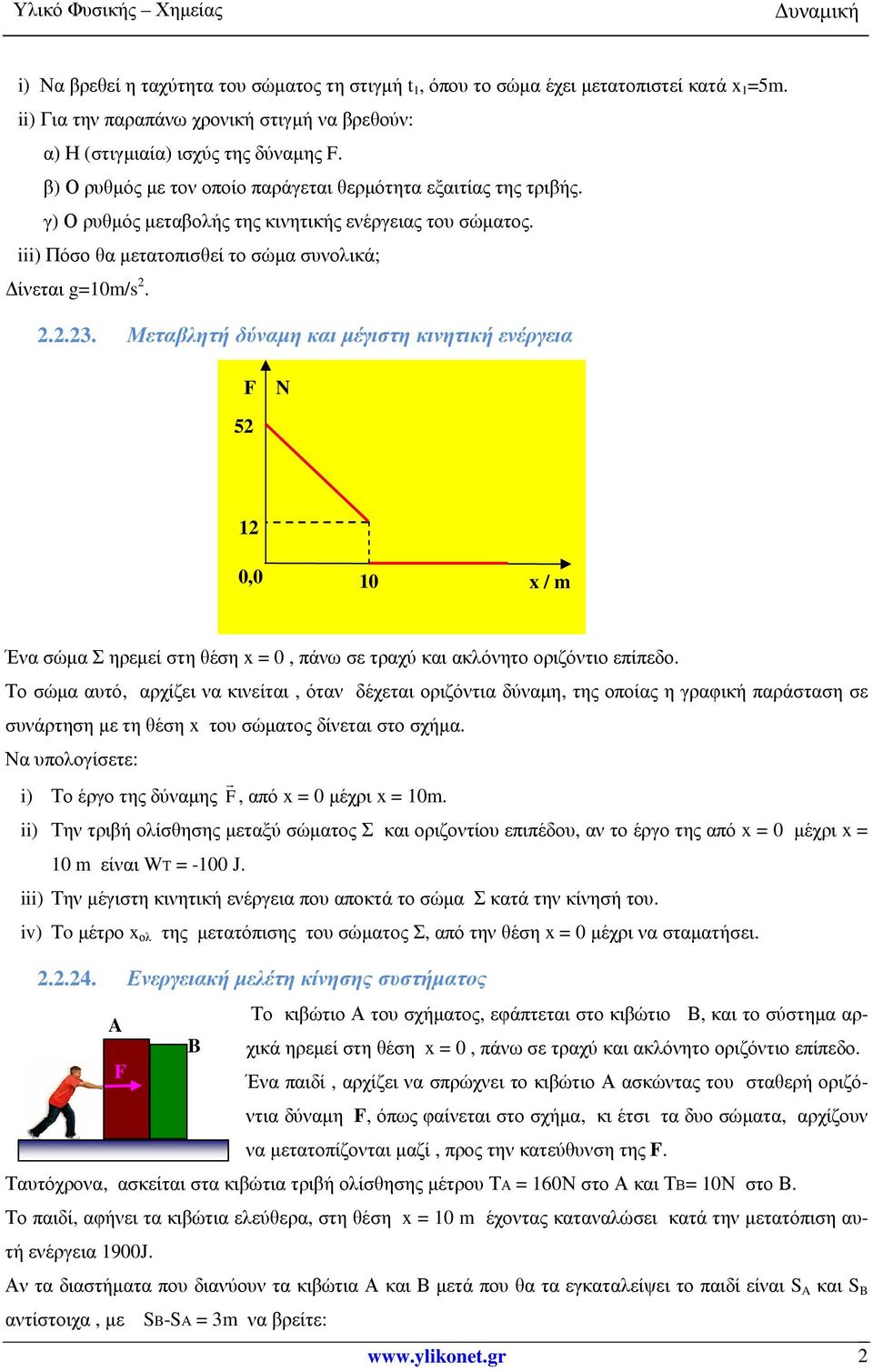 Υλικό Φυσικής – Χημείας Δυναμική

i) Να βρεθεί η ταχύτητα του σώματος τη στιγμή $t_1$, όπου το σώμα έχει μετατοπιστεί κατά $x_1$=5m.
ii) Για την παραπάνω χρονική στιγμή να βρεθούν:
α) Η (στιγμιαία) ισχύς της δύναμης F.
β) Ο ρυθμός με τον οποίο παράγεται θερμότητα εξαιτίας της τριβής.
γ) Ο ρυθμός μεταβολής της κινητικής ενέργειας του σώματος.
iii) Πόσο θα μετατοπισθεί το σώμα συνολικά;
Δίνεται g=10m/s$^2$.

2.2.23. Μεταβλητή δύναμη και μέγιστη κινητική ενέργεια

F N
52
12
0,0
10
x / m

Ένα σώμα Σ ηρεμεί στη θέση x = 0 , πάνω σε τραχύ και ακλόνητο οριζόντιο επίπεδο.
Το σώμα αυτό, αρχίζει να κινείται , όταν δέχεται οριζόντια δύναμη, της οποίας η γραφική παράσταση σε συνάρτηση με τη θέση x του σώματος δίνεται στο σχήμα.
Να υπολογίσετε:
i) Το έργο της δύναμης $\vec{F}$, από x = 0 μέχρι x = 10m.
ii) Την τριβή ολίσθησης μεταξύ σώματος Σ και οριζοντίου επιπέδου, αν το έργο της από x = 0 μέχρι x = 10 m είναι $W_T$ = -100 J.
iii) Την μέγιστη κινητική ενέργεια που αποκτά το σώμα Σ κατά την κίνησή του.
iv) Το μέτρο $x_{ολ}$ της μετατόπισης του σώματος Σ, από την θέση x = 0 μέχρι να σταματήσει.

2.2.24. Ενεργειακή μελέτη κίνησης συστήματος

A
B
F

Το κιβώτιο Α του σχήματος, εφάπτεται στο κιβώτιο Β, και το σύστημα αρχικά ηρεμεί στη θέση x = 0 , πάνω σε τραχύ και ακλόνητο οριζόντιο επίπεδο.
Ένα παιδί , αρχίζει να σπρώχνει το κιβώτιο Α ασκώντας του σταθερή οριζόντια δύναμη F, όπως φαίνεται στο σχήμα, κι έτσι τα δυο σώματα, αρχίζουν να μετατοπίζονται μαζί , προς την κατεύθυνση της F.
Ταυτόχρονα, ασκείται στα κιβώτια τριβή ολίσθησης μέτρου $T_A$ = 160N στο Α και $T_B$= 10N στο Β.
Το παιδί, αφήνει τα κιβώτια ελεύθερα, στη θέση x = 10 m έχοντας καταναλώσει κατά την μετατόπιση αυτή ενέργεια 1900J.
Αν τα διαστήματα που διανύουν τα κιβώτια Α και Β μετά που θα τα εγκαταλείψει το παιδί είναι $S_A$ και $S_B$ αντίστοιχα , με $S_B$-$S_A$ = 3m να βρείτε:

www.ylikonet.gr 2